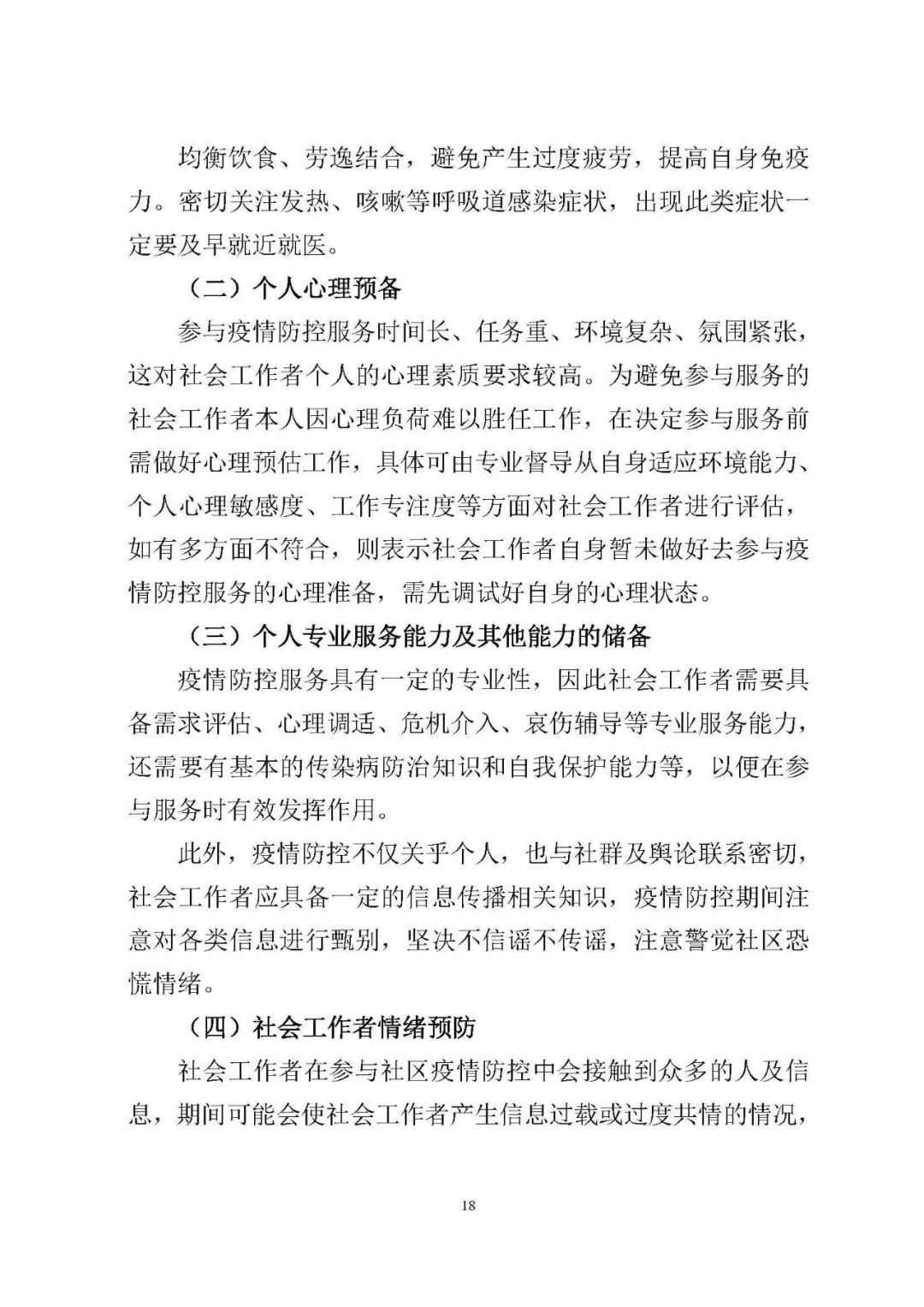 均衡饮食、劳逸结合，避免产生过度疲劳，提高自身免疫力。密切关注发热、咳嗽等呼吸道感染症状，出现此类症状一定要及早就近就医。

（二）个人心理预备

参与疫情防控服务时间长、任务重、环境复杂、氛围紧张，这对社会工作者个人的心理素质要求较高。为避免参与服务的社会工作者本人因心理负荷难以胜任工作，在决定参与服务前需做好心理预估工作，具体可由专业督导从自身适应环境能力、个人心理敏感度、工作专注度等方面对社会工作者进行评估，如有多方面不符合，则表示社会工作者自身暂未做好去参与疫情防控服务的心理准备，需先调试好自身的心理状态。

（三）个人专业服务能力及其他能力的储备

疫情防控服务具有一定的专业性，因此社会工作者需要具备需求评估、心理调适、危机介入、哀伤辅导等专业服务能力，还需要有基本的传染病防治知识和自我保护能力等，以便在参与服务时有效发挥作用。

此外，疫情防控不仅关乎个人，也与社群及舆论联系密切，社会工作者应具备一定的信息传播相关知识，疫情防控期间注意对各类信息进行甄别，坚决不信谣不传谣，注意警觉社区恐慌情绪。

（四）社会工作者情绪预防

社会工作者在参与社区疫情防控中会接触到众多的人及信息，期间可能会使社会工作者产生信息过载或过度共情的情况，

18